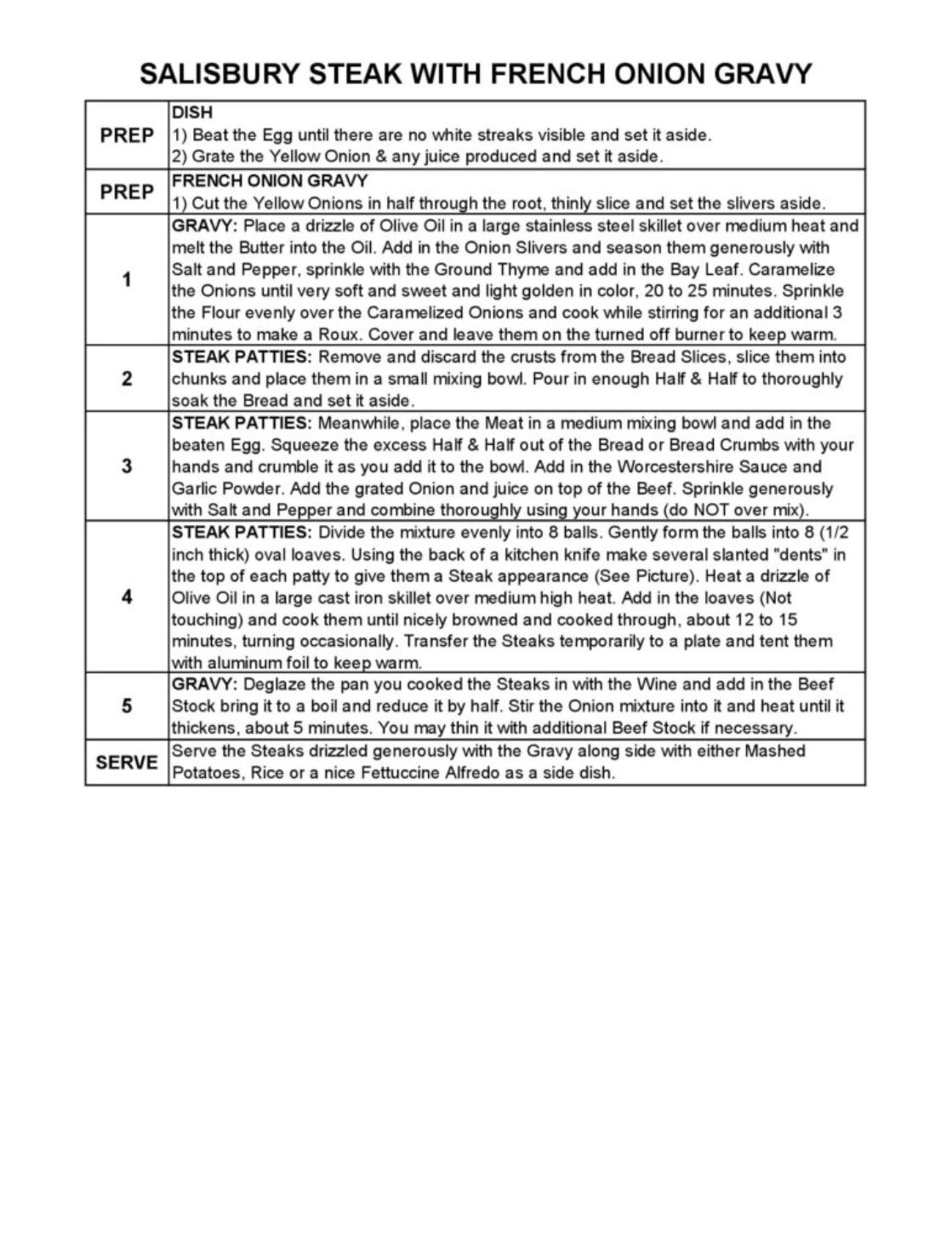 SALISBURY STEAK WITH FRENCH ONION GRAVY

| | |
|---|---|
| PREP | DISH 1) Beat the Egg until there are no white streaks visible and set it aside. 2) Grate the Yellow Onion & any juice produced and set it aside. |
| PREP | FRENCH ONION GRAVY 1) Cut the Yellow Onions in half through the root, thinly slice and set the slivers aside. |
| 1 | GRAVY: Place a drizzle of Olive Oil in a large stainless steel skillet over medium heat and melt the Butter into the Oil. Add in the Onion Slivers and season them generously with Salt and Pepper, sprinkle with the Ground Thyme and add in the Bay Leaf. Caramelize the Onions until very soft and sweet and light golden in color, 20 to 25 minutes. Sprinkle the Flour evenly over the Caramelized Onions and cook while stirring for an additional 3 minutes to make a Roux. Cover and leave them on the turned off burner to keep warm. |
| 2 | STEAK PATTIES: Remove and discard the crusts from the Bread Slices, slice them into chunks and place them in a small mixing bowl. Pour in enough Half & Half to thoroughly soak the Bread and set it aside. |
| 3 | STEAK PATTIES: Meanwhile, place the Meat in a medium mixing bowl and add in the beaten Egg. Squeeze the excess Half & Half out of the Bread or Bread Crumbs with your hands and crumble it as you add it to the bowl. Add in the Worcestershire Sauce and Garlic Powder. Add the grated Onion and juice on top of the Beef. Sprinkle generously with Salt and Pepper and combine thoroughly using your hands (do NOT over mix). |
| 4 | STEAK PATTIES: Divide the mixture evenly into 8 balls. Gently form the balls into 8 (1/2 inch thick) oval loaves. Using the back of a kitchen knife make several slanted "dents" in the top of each patty to give them a Steak appearance (See Picture). Heat a drizzle of Olive Oil in a large cast iron skillet over medium high heat. Add in the loaves (Not touching) and cook them until nicely browned and cooked through, about 12 to 15 minutes, turning occasionally. Transfer the Steaks temporarily to a plate and tent them with aluminum foil to keep warm. |
| 5 | GRAVY: Deglaze the pan you cooked the Steaks in with the Wine and add in the Beef Stock bring it to a boil and reduce it by half. Stir the Onion mixture into it and heat until it thickens, about 5 minutes. You may thin it with additional Beef Stock if necessary. |
| SERVE | Serve the Steaks drizzled generously with the Gravy along side with either Mashed Potatoes, Rice or a nice Fettuccine Alfredo as a side dish. |